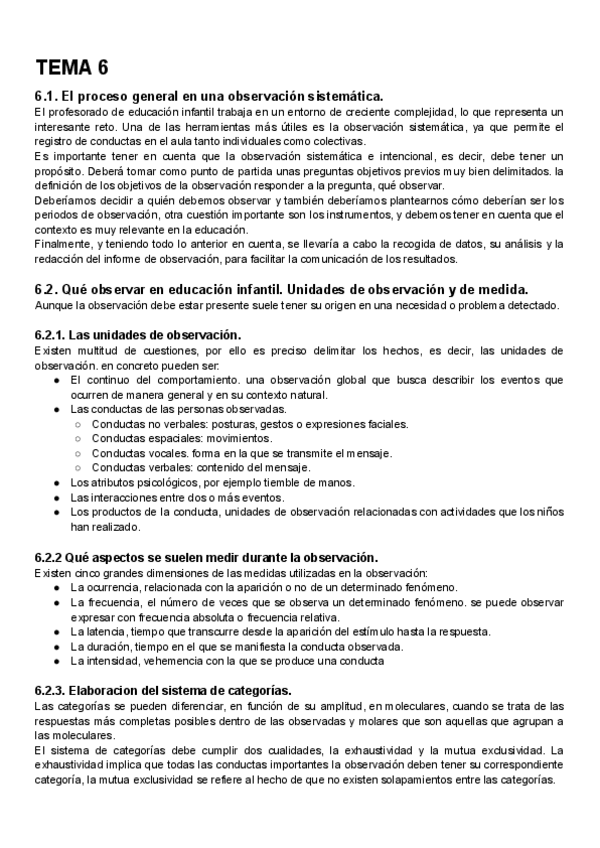 TEMA 6

6.1. El proceso general en una observación sistemática.
El profesorado de educación infantil trabaja en un entorno de creciente complejidad, lo que representa un interesante reto. Una de las herramientas más útiles es la observación sistemática, ya que permite el registro de conductas en el aula tanto individuales como colectivas.
Es importante tener en cuenta que la observación sistemática e intencional, es decir, debe tener un propósito. Deberá tomar como punto de partida unas preguntas objetivos previos muy bien delimitados. la definición de los objetivos de la observación responder a la pregunta, qué observar.
Deberíamos decidir a quién debemos observar y también deberíamos plantearnos cómo deberían ser los periodos de observación, otra cuestión importante son los instrumentos, y debemos tener en cuenta que el contexto es muy relevante en la educación.
Finalmente, y teniendo todo lo anterior en cuenta, se llevaría a cabo la recogida de datos, su análisis y la redacción del informe de observación, para facilitar la comunicación de los resultados.

6.2. Qué observar en educación infantil. Unidades de observación y de medida.
Aunque la observación debe estar presente suele tener su origen en una necesidad o problema detectado.

6.2.1. Las unidades de observación.
Existen multitud de cuestiones, por ello es preciso delimitar los hechos, es decir, las unidades de observación. en concreto pueden ser:
● El continuo del comportamiento. una observación global que busca describir los eventos que ocurren de manera general y en su contexto natural.
● Las conductas de las personas observadas.
○ Conductas no verbales: posturas, gestos o expresiones faciales.
○ Conductas espaciales: movimientos.
○ Conductas vocales. forma en la que se transmite el mensaje.
○ Conductas verbales: contenido del mensaje.
● Los atributos psicológicos, por ejemplo tiemble de manos.
● Las interacciones entre dos o más eventos.
● Los productos de la conducta, unidades de observación relacionadas con actividades que los niños han realizado.

6.2.2 Qué aspectos se suelen medir durante la observación.
Existen cinco grandes dimensiones de las medidas utilizadas en la observación:
● La ocurrencia, relacionada con la aparición o no de un determinado fenómeno.
● La frecuencia, el número de veces que se observa un determinado fenómeno. se puede observar expresar con frecuencia absoluta o frecuencia relativa.
● La latencia, tiempo que transcurre desde la aparición del estímulo hasta la respuesta.
● La duración, tiempo en el que se manifiesta la conducta observada.
● La intensidad, vehemencia con la que se produce una conducta

6.2.3. Elaboracion del sistema de categorías.
Las categorías se pueden diferenciar, en función de su amplitud, en moleculares, cuando se trata de las respuestas más completas posibles dentro de las observadas y molares que son aquellas que agrupan a las moleculares.
El sistema de categorías debe cumplir dos cualidades, la exhaustividad y la mutua exclusividad. La exhaustividad implica que todas las conductas importantes la observación deben tener su correspondiente categoría, la mutua exclusividad se refiere al hecho de que no existen solapamientos entre las categorías.